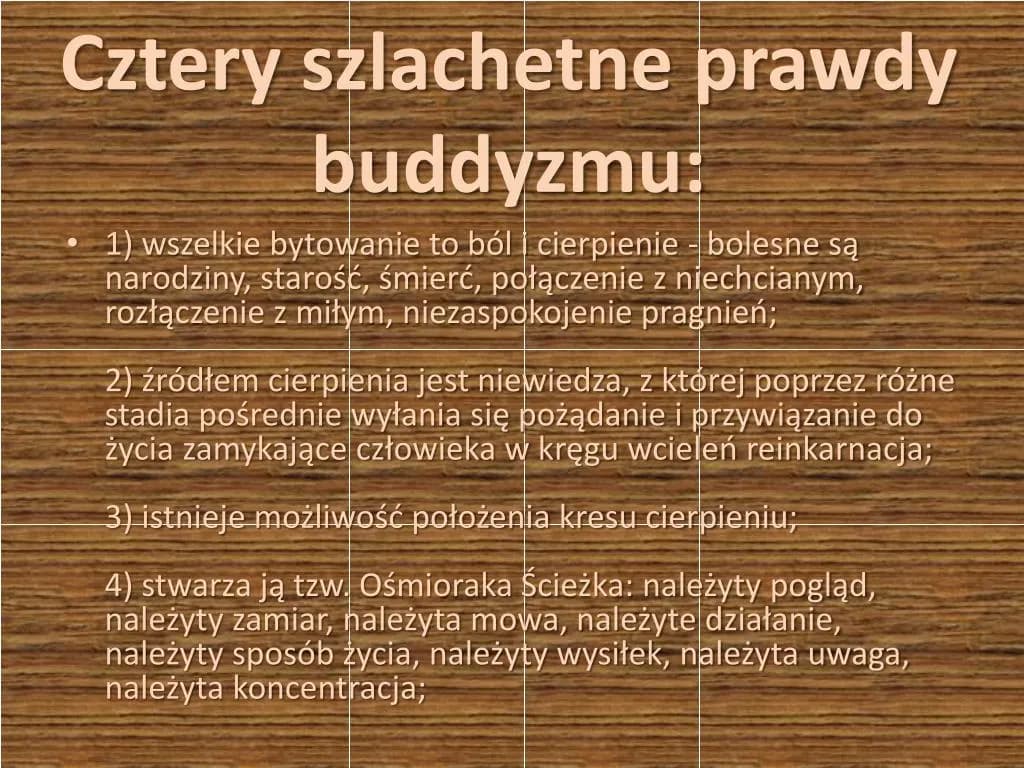 Cztery szlachetne prawdy buddyzmu:

• 1) wszelkie bytowanie to ból i cierpienie - bolesne są narodziny, starość, śmierć, połączenie z niechcianym, rozłączenie z miłym, niezaspokojenie pragnień;

2) źródłem cierpienia jest niewiedza, z której poprzez różne stadia pośrednie wyłania się pożądanie i przywiązanie do życia zamykające człowieka w kręgu wcieleń reinkarnacja;

3) istnieje możliwość położenia kresu cierpieniu;

4) stwarza ją tzw. Ośmioraka Ścieżka: należyty pogląd, należyty zamiar, należyta mowa, należyte działanie, należyty sposób życia, należyty wysiłek, należyta uwaga, należyta koncentracja;